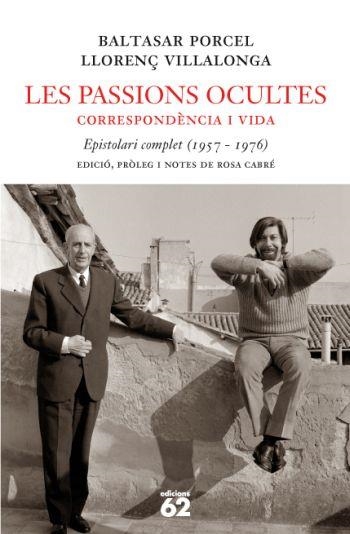 BALTASAR PORCEL
LLORENÇ VILLALONGA

LES PASSIONS OCULTES
CORRESPONDÈNCIA I VIDA

Epistolari complet (1957 - 1976)

EDICIÓ, PRÒLEG I NOTES DE ROSA CABRÉ

edicions
62